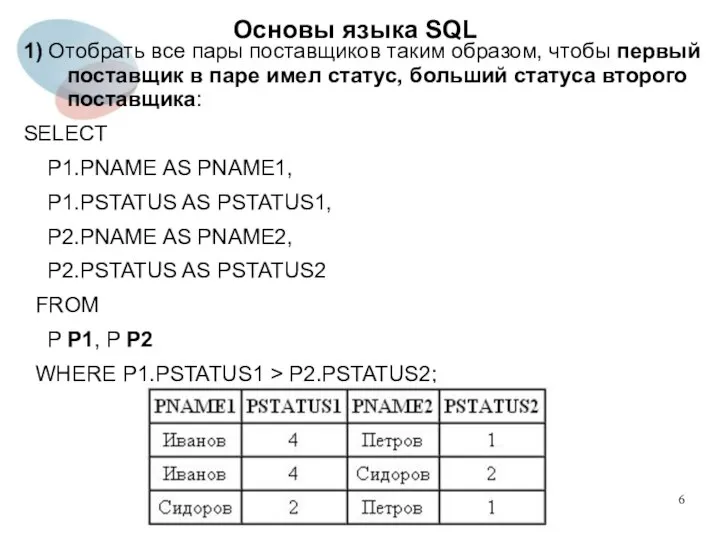 Основы языка SQL

1) Отобрать все пары поставщиков таким образом, чтобы первый поставщик в паре имел статус, больший статуса второго поставщика:

SELECT

P1.PNAME AS PNAME1,

P1.PSTATUS AS PSTATUS1,

P2.PNAME AS PNAME2,

P2.PSTATUS AS PSTATUS2

FROM

P P1, P P2

WHERE P1.PSTATUS1 > P2.PSTATUS2;

| PNAME1 | PSTATUS1 | PNAME2 | PSTATUS2 |
|---|---|---|---|
| Иванов | 4 | Петров | 1 |
| Иванов | 4 | Сидоров | 2 |
| Сидоров | 2 | Петров | 1 |

6